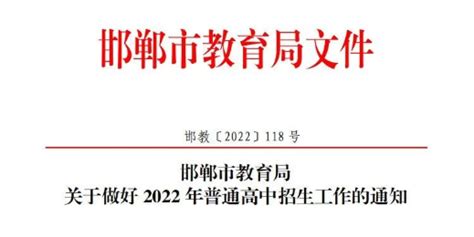 邯郸市教育局文件

邯教〔2022〕118 号

邯郸市教育局
关于做好 2022 年普通高中招生工作的通知